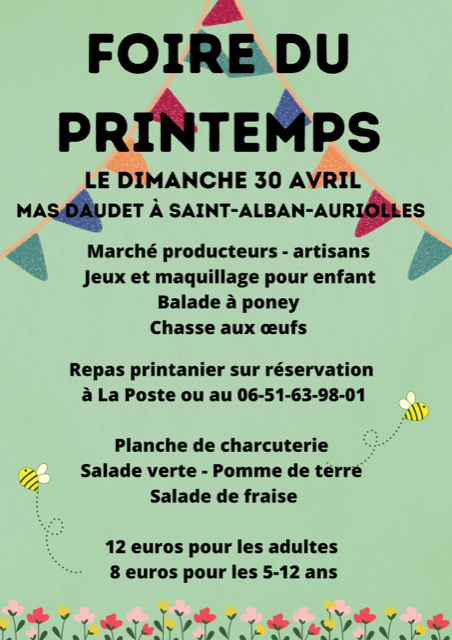 FOIRE DU PRINTEMPS

LE DIMANCHE 30 AVRIL
MAS DAUDET À SAINT-ALBAN-AURIOLLES

Marché producteurs - artisans
Jeux et maquillage pour enfant
Balade à poney
Chasse aux œufs

Repas printanier sur réservation
à La Poste ou au 06-51-63-98-01

Planche de charcuterie
Salade verte - Pomme de terre
Salade de fraise

12 euros pour les adultes
8 euros pour les 5-12 ans